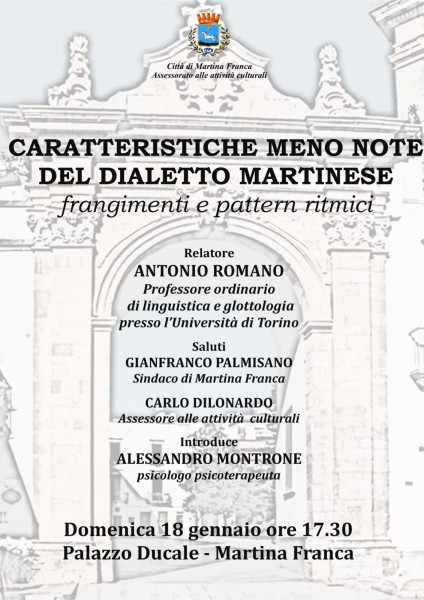 Città di Martina Franca
Assessorato alle attività culturali

CARATTERISTICHE MENO NOTE DEL DIALETTO MARTINESE
frangimenti e pattern ritmici

Relatore
ANTONIO ROMANO
Professore ordinario di linguistica e glottologia presso l'Università di Torino

Saluti
GIANFRANCO PALMISANO
Sindaco di Martina Franca

CARLO DILONARDO
Assessore alle attività culturali

Introduce
ALESSANDRO MONTRONE
psicologo psicoterapeuta

Domenica 18 gennaio ore 17.30
Palazzo Ducale - Martina Franca